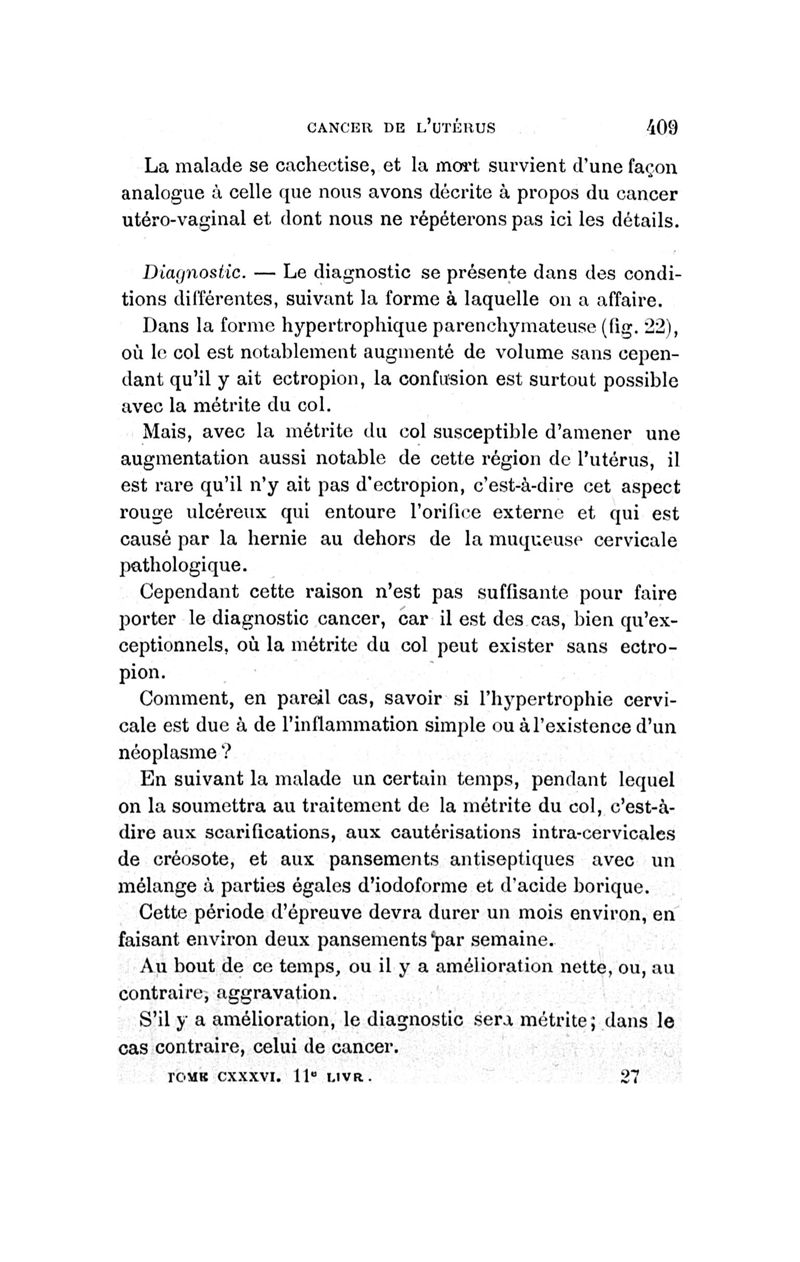 CANCER DE L'UTÉRUS 409

La malade se cachectise, et la mort survient d'une façon analogue à celle que nous avons décrite à propos du cancer utéro-vaginal et dont nous ne répéterons pas ici les détails.

Diagnostic. — Le diagnostic se présente dans des conditions différentes, suivant la forme à laquelle on a affaire.

Dans la forme hypertrophique parenchymateuse (fig. 22), où le col est notablement augmenté de volume sans cependant qu'il y ait ectropion, la confusion est surtout possible avec la métrite du col.

Mais, avec la métrite du col susceptible d'amener une augmentation aussi notable de cette région de l'utérus, il est rare qu'il n'y ait pas d'ectropion, c'est-à-dire cet aspect rouge ulcéreux qui entoure l'orifice externe et qui est causé par la hernie au dehors de la muqueuse cervicale pathologique.

Cependant cette raison n'est pas suffisante pour faire porter le diagnostic cancer, car il est des cas, bien qu'exceptionnels, où la métrite du col peut exister sans ectropion.

Comment, en pareil cas, savoir si l'hypertrophie cervicale est due à de l'inflammation simple ou à l'existence d'un néoplasme ?

En suivant la malade un certain temps, pendant lequel on la soumettra au traitement de la métrite du col, c'est-à-dire aux scarifications, aux cautérisations intra-cervicales de créosote, et aux pansements antiseptiques avec un mélange à parties égales d'iodoforme et d'acide borique.

Cette période d'épreuve devra durer un mois environ, en faisant environ deux pansements par semaine.

Au bout de ce temps, ou il y a amélioration nette, ou, au contraire, aggravation.

S'il y a amélioration, le diagnostic sera métrite; dans le cas contraire, celui de cancer.

TOME CXXXVI. 11e LIVR. 27